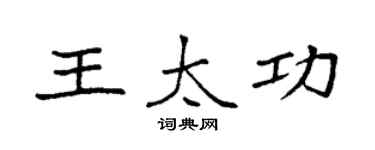 王太功

词典网